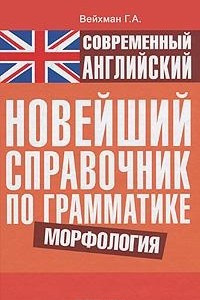 Вейхман Г.А.

СОВРЕМЕННЫЙ АНГЛИЙСКИЙ

НОВЕЙШИЙ СПРАВОЧНИК ПО ГРАММАТИКЕ

МОРФОЛОГИЯ